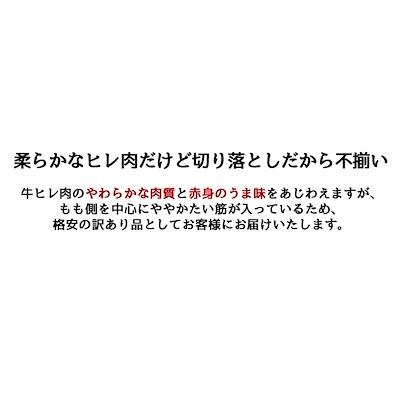 柔らかなヒレ肉だけど切り落としだから不揃い

牛ヒレ肉のやわらかな肉質と赤身のうま味をあじわえますが、もも側を中心にややかたい筋が入っているため、格安の訳あり品としてお客様にお届けいたします。